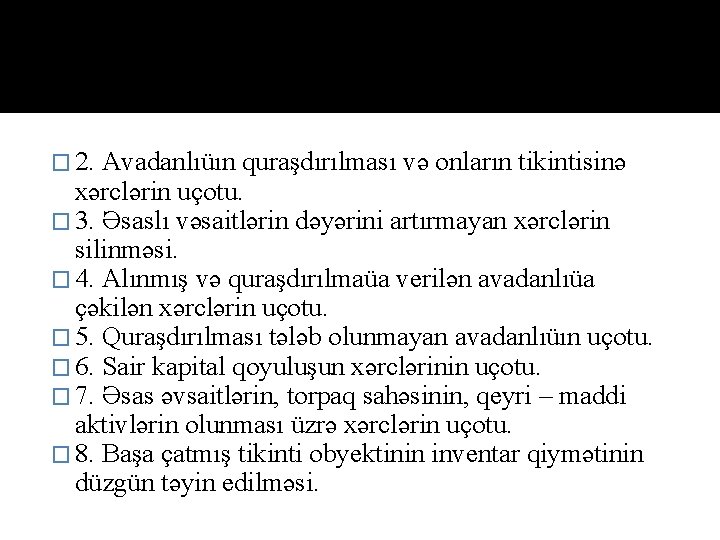 □ 2. Avadanlıüın quraşdırılması və onların tikintisinə xərclərin uçotu.
□ 3. Əsaslı vəsaitlərin dəyərini artırmayan xərclərin silinməsi.
□ 4. Alınmış və quraşdırılmaüa verilən avadanlıüa çəkilən xərclərin uçotu.
□ 5. Quraşdırılması tələb olunmayan avadanlıüın uçotu.
□ 6. Sair kapital qoyuluşun xərclərinin uçotu.
□ 7. Əsas əvsaitlərin, torpaq sahəsinin, qeyri – maddi aktivlərin olunması üzrə xərclərin uçotu.
□ 8. Başa çatmış tikinti obyektinin inventar qiymətinin düzgün təyin edilməsi.